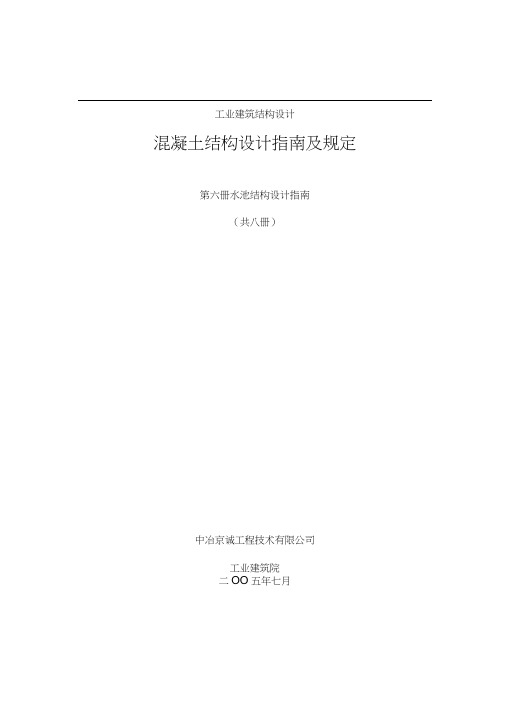 工业建筑结构设计

混凝土结构设计指南及规定

第六册水池结构设计指南

（共八册）

中冶京诚工程技术有限公司

工业建筑院
二 OO 五年七月